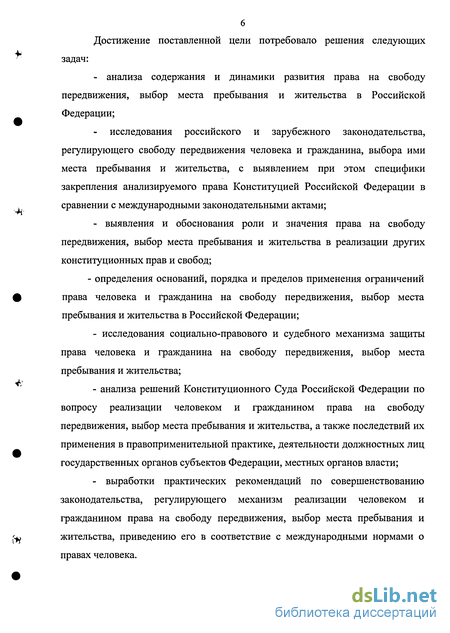 6

Достижение поставленной цели потребовало решения следующих задач:

- анализа содержания и динамики развития права на свободу передвижения, выбор места пребывания и жительства в Российской Федерации;

- исследования российского и зарубежного законодательства, регулирующего свободу передвижения человека и гражданина, выбора ими места пребывания и жительства, с выявлением при этом специфики закрепления анализируемого права Конституцией Российской Федерации в сравнении с международными законодательными актами;

- выявления и обоснования роли и значения права на свободу передвижения, выбор места пребывания и жительства в реализации других конституционных прав и свобод;

- определения оснований, порядка и пределов применения ограничений права человека и гражданина на свободу передвижения, выбор места пребывания и жительства в Российской Федерации;

- исследования социально-правового и судебного механизма защиты права человека и гражданина на свободу передвижения, выбор места пребывания и жительства;

- анализа решений Конституционного Суда Российской Федерации по вопросу реализации человеком и гражданином права на свободу передвижения, выбор места пребывания и жительства, а также последствий их применения в правоприменительной практике, деятельности должностных лиц государственных органов субъектов Федерации, местных органов власти;

- выработки практических рекомендаций по совершенствованию законодательства, регулирующего механизм реализации человеком и гражданином права на свободу передвижения, выбор места пребывания и жительства, приведению его в соответствие с международными нормами о правах человека.

dsLib.net
библиотека диссертаций